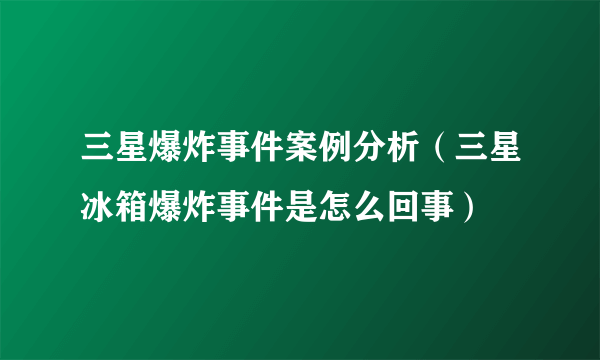 三星爆炸事件案例分析（三星冰箱爆炸事件是怎么回事）